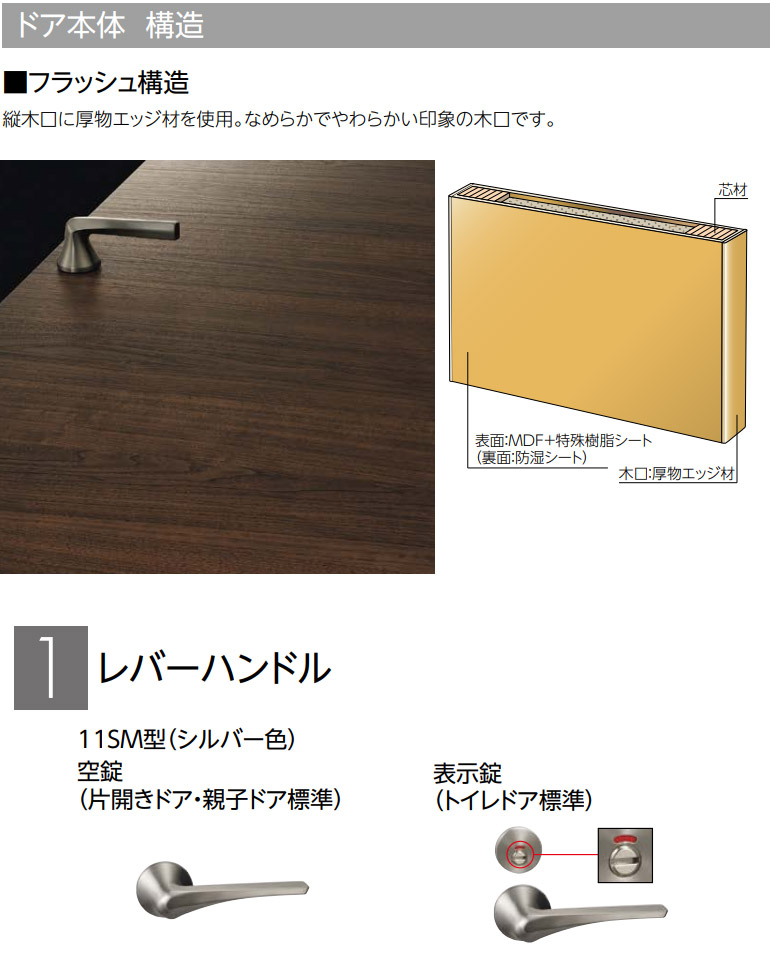 ドア本体　構造

■フラッシュ構造

縦木口に厚物エッジ材を使用。なめらかでやわらかい印象の木口です。

芯材

表面:MDF+特殊樹脂シート
(裏面:防湿シート)

木口:厚物エッジ材

1

レバーハンドル

11SM型(シルバー色)

空錠
(片開きドア・親子ドア標準)

表示錠
(トイレドア標準)